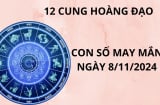 12 CUNG HOÀNG ĐẠO

CON SỐ MAY MẮN
NGÀY 8/11/2024